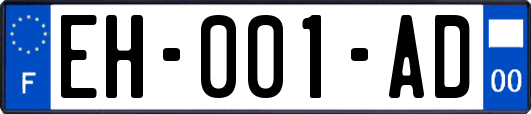 F
EH-001-AD
00